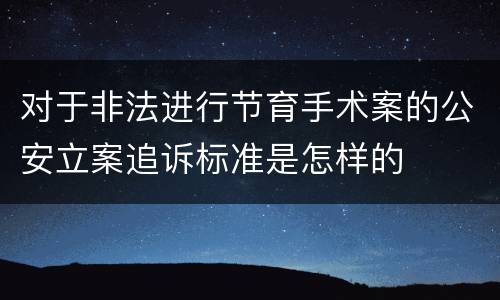 对于非法进行节育手术案的公安立案追诉标准是怎样的